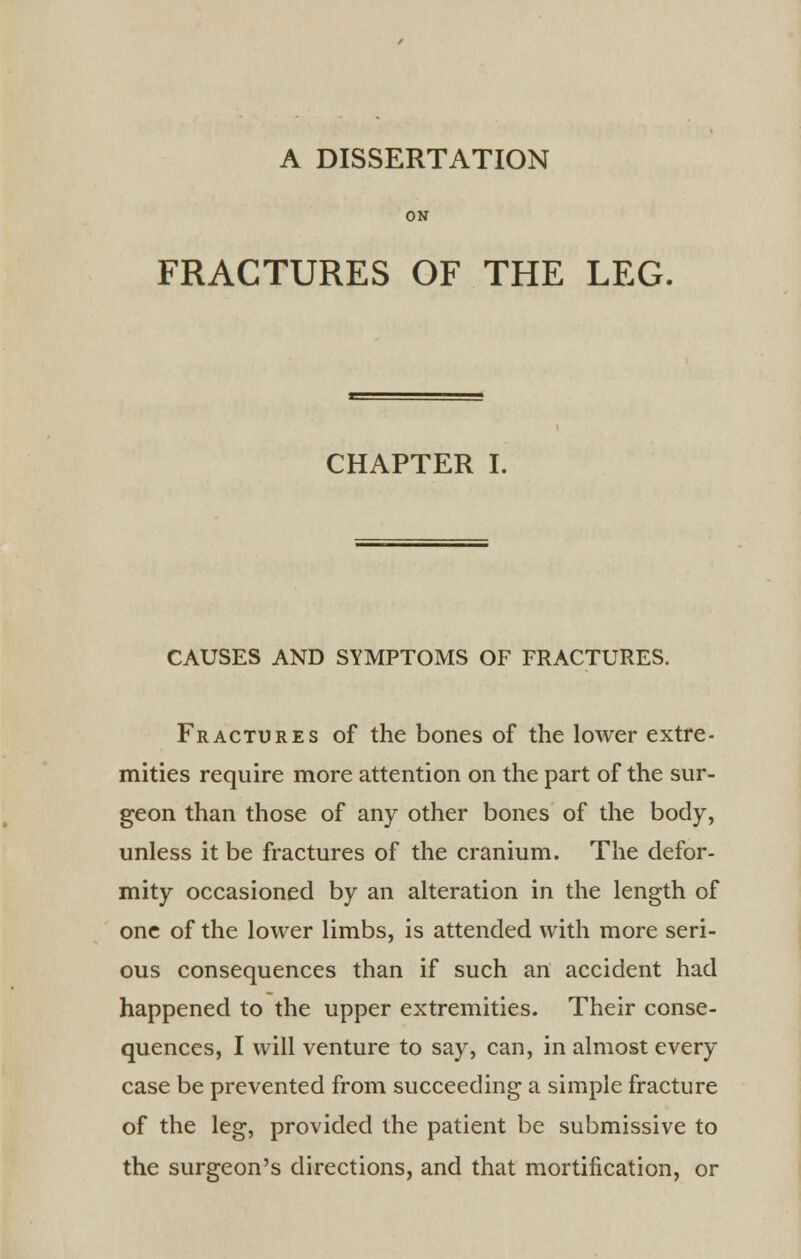 A DISSERTATION

ON

FRACTURES OF THE LEG.

CHAPTER I.

CAUSES AND SYMPTOMS OF FRACTURES.

Fractures of the bones of the lower extremities require more attention on the part of the surgeon than those of any other bones of the body, unless it be fractures of the cranium. The deformity occasioned by an alteration in the length of one of the lower limbs, is attended with more serious consequences than if such an accident had happened to the upper extremities. Their consequences, I will venture to say, can, in almost every case be prevented from succeeding a simple fracture of the leg, provided the patient be submissive to the surgeon's directions, and that mortification, or